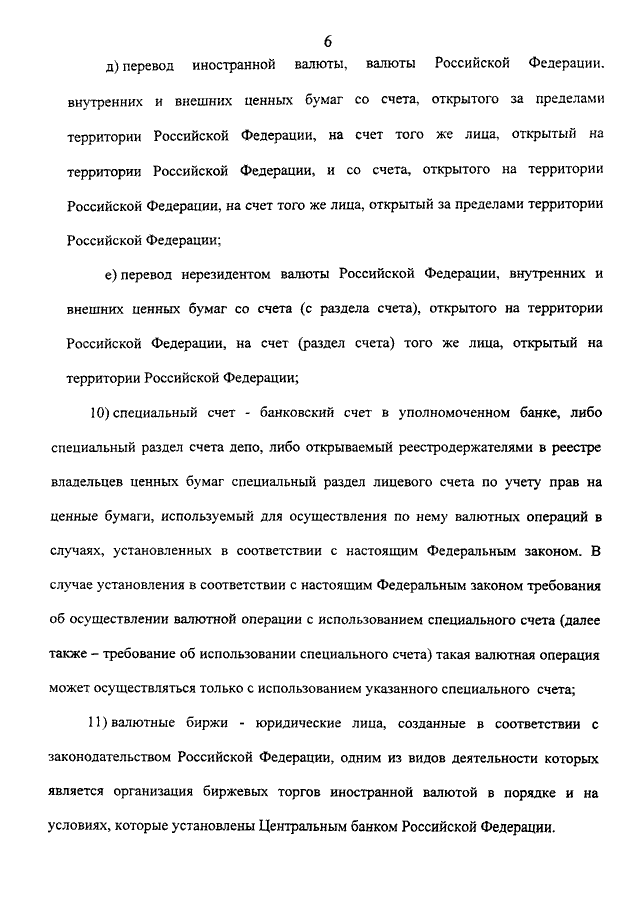 6

д) перевод иностранной валюты, валюты Российской Федерации, внутренних и внешних ценных бумаг со счета, открытого за пределами территории Российской Федерации, на счет того же лица, открытый на территории Российской Федерации, и со счета, открытого на территории Российской Федерации, на счет того же лица, открытый за пределами территории Российской Федерации;

е) перевод нерезидентом валюты Российской Федерации, внутренних и внешних ценных бумаг со счета (с раздела счета), открытого на территории Российской Федерации, на счет (раздел счета) того же лица, открытый на территории Российской Федерации;

10) специальный счет - банковский счет в уполномоченном банке, либо специальный раздел счета депо, либо открываемый реестродержателями в реестре владельцев ценных бумаг специальный раздел лицевого счета по учету прав на ценные бумаги, используемый для осуществления по нему валютных операций в случаях, установленных в соответствии с настоящим Федеральным законом. В случае установления в соответствии с настоящим Федеральным законом требования об осуществлении валютной операции с использованием специального счета (далее также – требование об использовании специального счета) такая валютная операция может осуществляться только с использованием указанного специального счета;

11) валютные биржи - юридические лица, созданные в соответствии с законодательством Российской Федерации, одним из видов деятельности которых является организация биржевых торгов иностранной валютой в порядке и на условиях, которые установлены Центральным банком Российской Федерации.